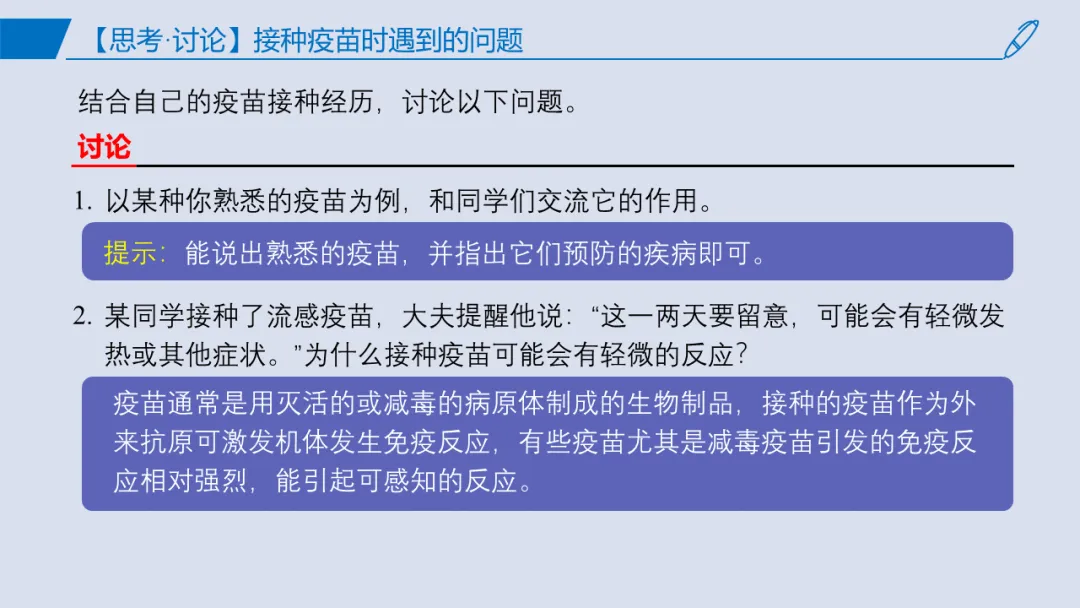 【思考·讨论】接种疫苗时遇到的问题

结合自己的疫苗接种经历，讨论以下问题。

讨论

1.以某种你熟悉的疫苗为例，和同学们交流它的作用。

提示：能说出熟悉的疫苗，并指出它们预防的疾病即可。

2.某同学接种了流感疫苗，大夫提醒他说：“这一两天要留意，可能会有轻微发热或其他症状。”为什么接种疫苗可能会有轻微的反应？

疫苗通常是用灭活的或减毒的病原体制成的生物制品，接种的疫苗作为外来抗原可激发机体发生免疫反应，有些疫苗尤其是减毒疫苗引发的免疫反应相对强烈，能引起可感知的反应。